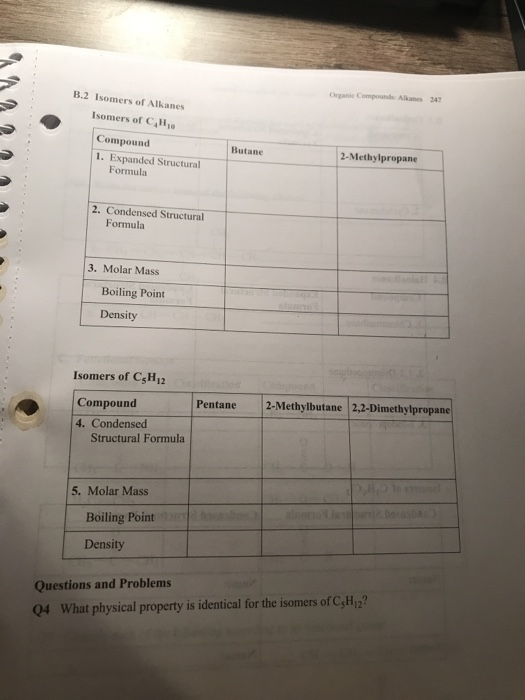 Organic Compounds: Alkanes 247

B.2 Isomers of Alkanes

Isomers of $C_4H_{10}$

| Compound | Butane | 2-Methylpropane |
|---|---|---|
| 1. Expanded Structural Formula | | |
| 2. Condensed Structural Formula | | |
| 3. Molar Mass | | |
| Boiling Point | | |
| Density | | |

Isomers of $C_5H_{12}$

| Compound | Pentane | 2-Methylbutane | 2,2-Dimethylpropane |
|---|---|---|---|
| 4. Condensed Structural Formula | | | |
| 5. Molar Mass | | | |
| Boiling Point | | | |
| Density | | | |

Questions and Problems

Q4 What physical property is identical for the isomers of $C_5H_{12}$?